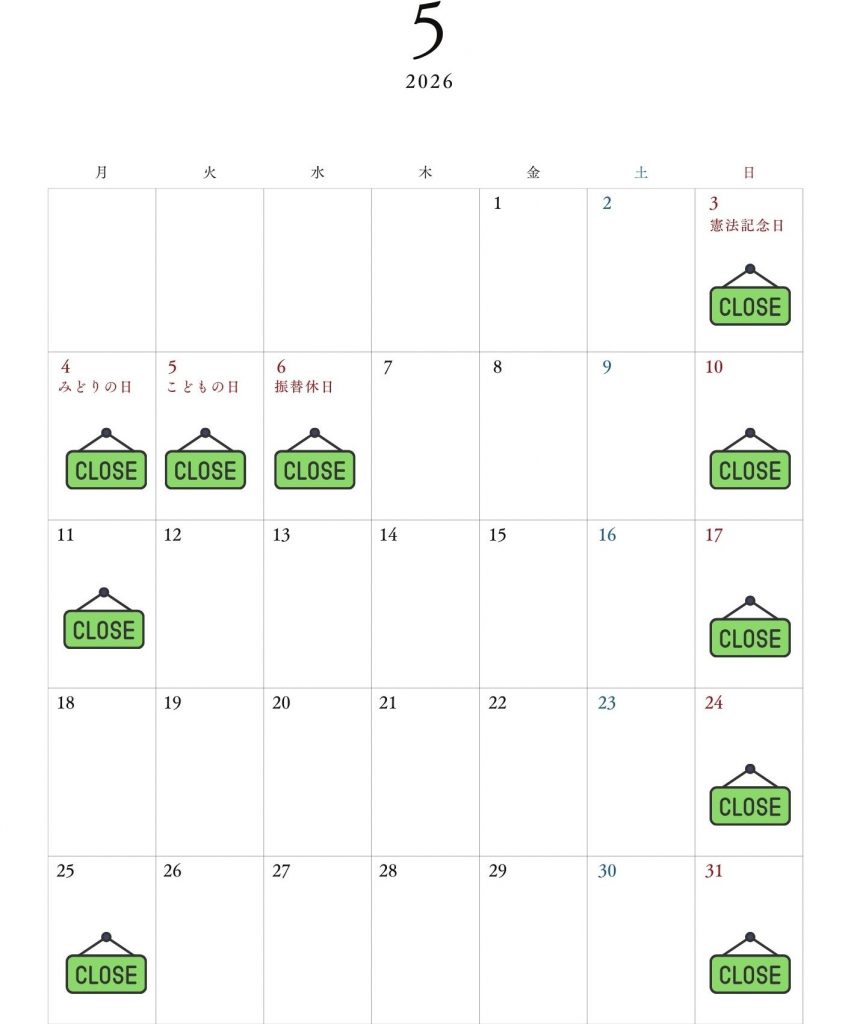 5
2026

| 月 | 火 | 水 | 木 | 金 | 土 | 日 |
|---|---|---|---|---|---|---|
| | | | | 1 | 2 | 3 憲法記念日 CLOSE |
| 4 みどりの日 CLOSE | 5 こどもの日 CLOSE | 6 振替休日 CLOSE | 7 | 8 | 9 | 10 CLOSE |
| 11 CLOSE | 12 | 13 | 14 | 15 | 16 | 17 CLOSE |
| 18 | 19 | 20 | 21 | 22 | 23 | 24 CLOSE |
| 25 CLOSE | 26 | 27 | 28 | 29 | 30 | 31 CLOSE |